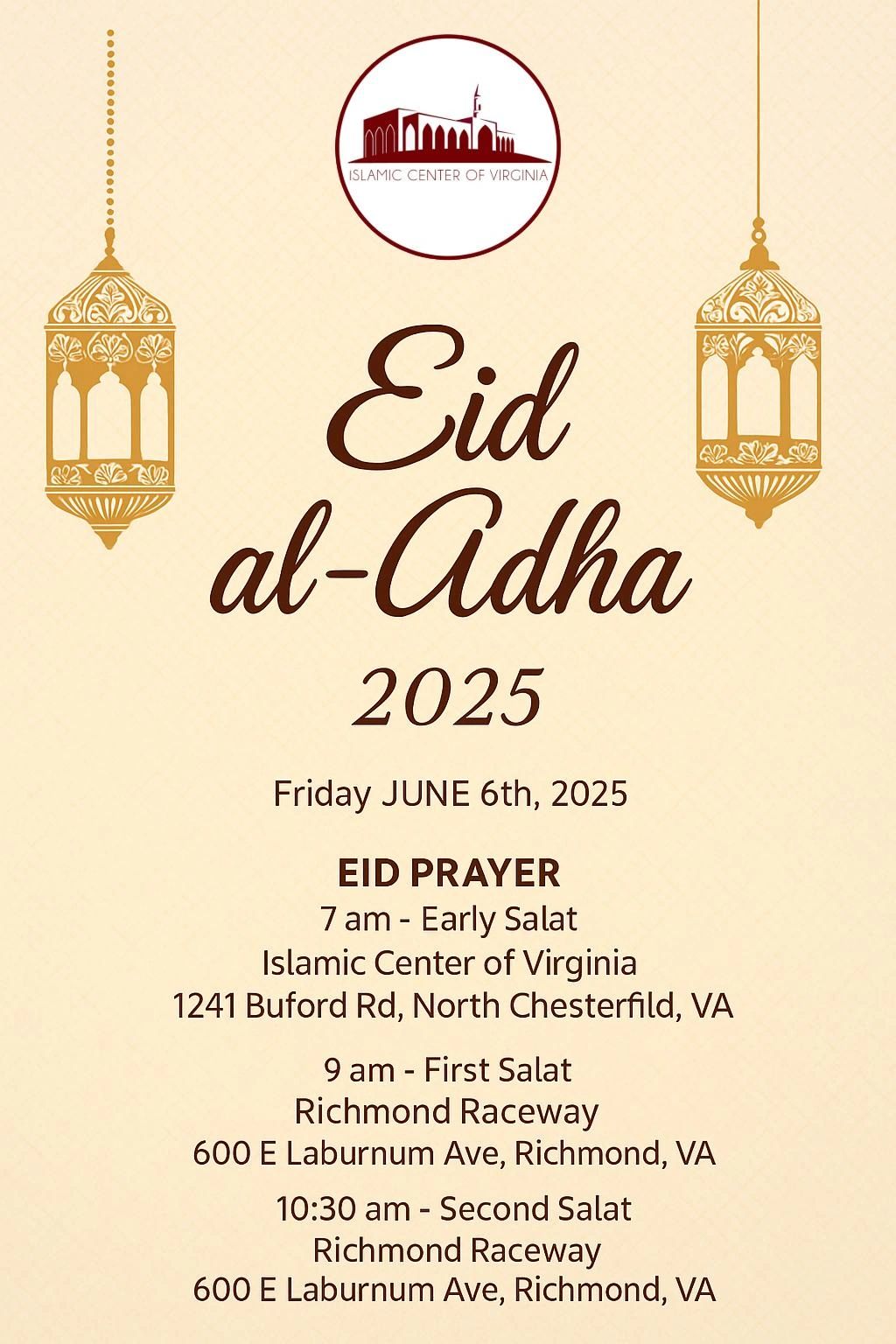 ISLAMIC CENTER OF VIRGINIA

Eid al-Adha

2025

Friday JUNE 6th, 2025

EID PRAYER
7 am - Early Salat
Islamic Center of Virginia
1241 Buford Rd, North Chesterfild, VA

9 am - First Salat
Richmond Raceway
600 E Laburnum Ave, Richmond, VA

10:30 am - Second Salat
Richmond Raceway
600 E Laburnum Ave, Richmond, VA